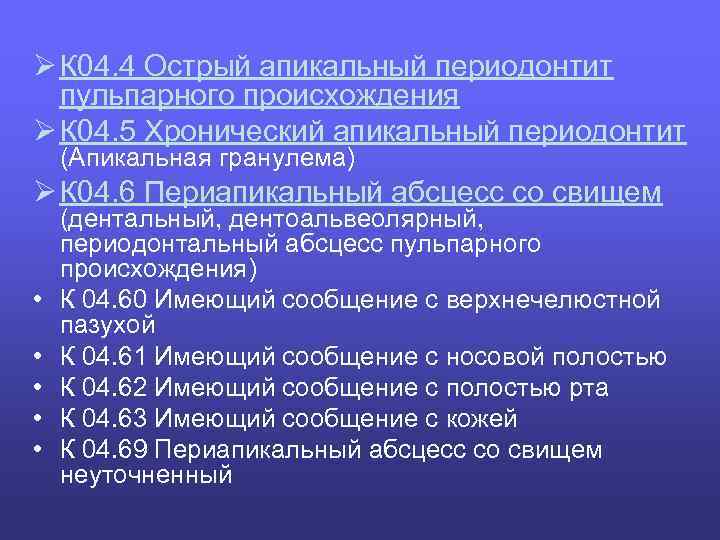 ➢ К04.4 Острый апикальный периодонтит пульпарного происхождения

➢ К04.5 Хронический апикальный периодонтит (Апикальная гранулема)

➢ К04.6 Периапикальный абсцесс со свищем (дентальный, дентоальвеолярный, периодонтальный абсцесс пульпарного происхождения)

• К 04.60 Имеющий сообщение с верхнечелюстной пазухой
• К 04.61 Имеющий сообщение с носовой полостью
• К 04.62 Имеющий сообщение с полостью рта
• К 04.63 Имеющий сообщение с кожей
• К 04.69 Периапикальный абсцесс со свищем неуточненный